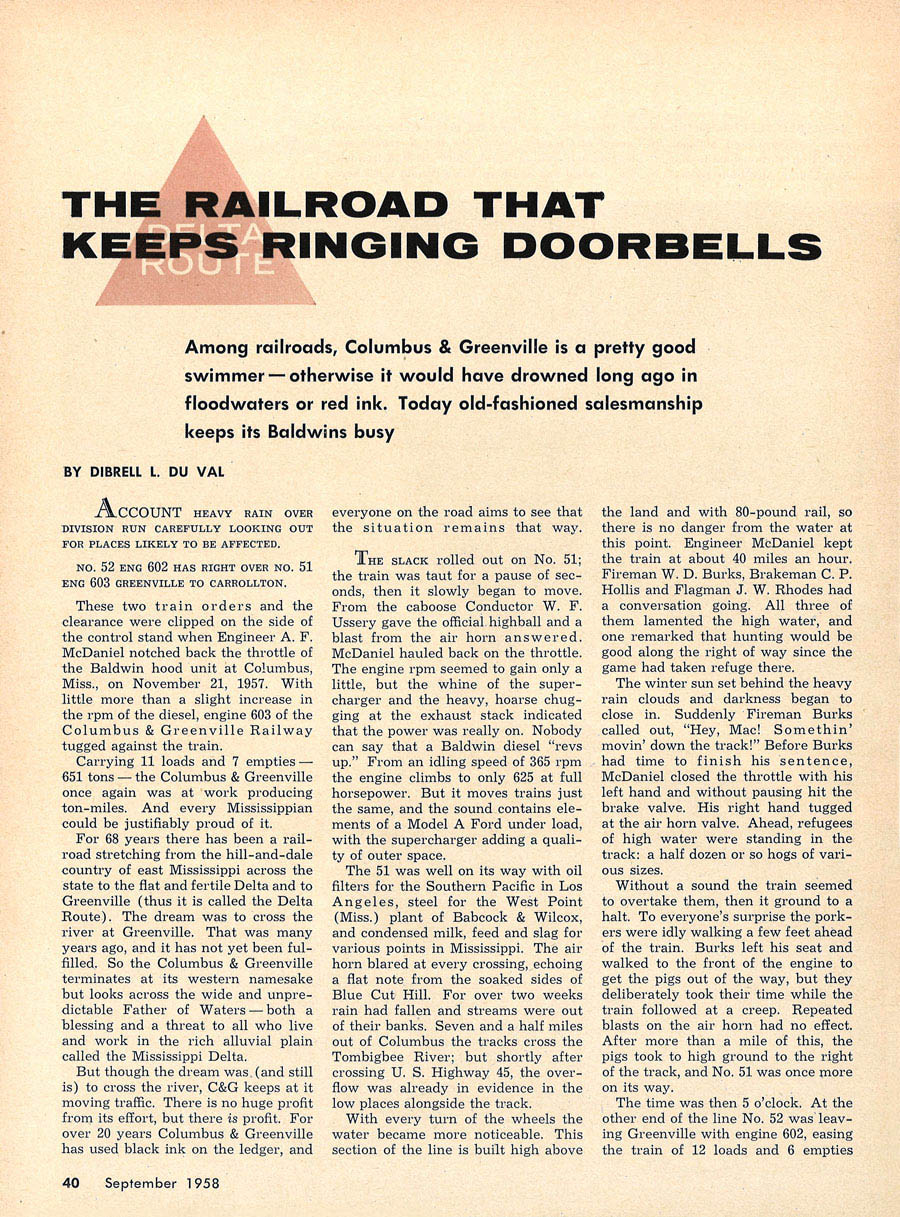 DELTA ROUTE

THE RAILROAD THAT KEEPS RINGING DOORBELLS

Among railroads, Columbus & Greenville is a pretty good swimmer — otherwise it would have drowned long ago in floodwaters or red ink. Today old-fashioned salesmanship keeps its Baldwins busy

BY DIBRELL L. DU VAL

ACCOUNT HEAVY RAIN OVER DIVISION RUN CAREFULLY LOOKING OUT FOR PLACES LIKELY TO BE AFFECTED.

NO. 52 ENG 602 HAS RIGHT OVER NO. 51 ENG 603 GREENVILLE TO CARROLLTON.

These two train orders and the clearance were clipped on the side of the control stand when Engineer A. F. McDaniel notched back the throttle of the Baldwin hood unit at Columbus, Miss., on November 21, 1957. With little more than a slight increase in the rpm of the diesel, engine 603 of the Columbus & Greenville Railway tugged against the train.

Carrying 11 loads and 7 empties — 651 tons — the Columbus & Greenville once again was at work producing ton-miles. And every Mississippian could be justifiably proud of it.

For 68 years there has been a railroad stretching from the hill-and-dale country of east Mississippi across the state to the flat and fertile Delta and to Greenville (thus it is called the Delta Route). The dream was to cross the river at Greenville. That was many years ago, and it has not yet been fulfilled. So the Columbus & Greenville terminates at its western namesake but looks across the wide and unpredictable Father of Waters — both a blessing and a threat to all who live and work in the rich alluvial plain called the Mississippi Delta.

But though the dream was (and still is) to cross the river, C&G keeps at it moving traffic. There is no huge profit from its effort, but there is profit. For over 20 years Columbus & Greenville has used black ink on the ledger, and everyone on the road aims to see that the situation remains that way.

THE SLACK rolled out on No. 51; the train was taut for a pause of seconds, then it slowly began to move. From the caboose Conductor W. F. Ussery gave the official highball and a blast from the air horn answered. McDaniel hauled back on the throttle. The engine rpm seemed to gain only a little, but the whine of the supercharger and the heavy, hoarse chugging at the exhaust stack indicated that the power was really on. Nobody can say that a Baldwin diesel "revs up." From an idling speed of 365 rpm the engine climbs to only 625 at full horsepower. But it moves trains just the same, and the sound contains elements of a Model A Ford under load, with the supercharger adding a quality of outer space.

The 51 was well on its way with oil filters for the Southern Pacific in Los Angeles, steel for the West Point (Miss.) plant of Babcock & Wilcox, and condensed milk, feed and slag for various points in Mississippi. The air horn blared at every crossing, echoing a flat note from the soaked sides of Blue Cut Hill. For over two weeks rain had fallen and streams were out of their banks. Seven and a half miles out of Columbus the tracks cross the Tombigbee River; but shortly after crossing U. S. Highway 45, the overflow was already in evidence in the low places alongside the track.

With every turn of the wheels the water became more noticeable. This section of the line is built high above the land and with 80-pound rail, so there is no danger from the water at this point. Engineer McDaniel kept the train at about 40 miles an hour. Fireman W. D. Burks, Brakeman C. P. Hollis and Flagman J. W. Rhodes had a conversation going. All three of them lamented the high water, and one remarked that hunting would be good along the right of way since the game had taken refuge there.

The winter sun set behind the heavy rain clouds and darkness began to close in. Suddenly Fireman Burks called out, "Hey, Mac! Somethin' movin' down the track!" Before Burks had time to finish his sentence, McDaniel closed the throttle with his left hand and without pausing hit the brake valve. His right hand tugged at the air horn valve. Ahead, refugees of high water were standing in the track: a half dozen or so hogs of various sizes.

Without a sound the train seemed to overtake them, then it ground to a halt. To everyone's surprise the porkers were idly walking a few feet ahead of the train. Burks left his seat and walked to the front of the engine to get the pigs out of the way, but they deliberately took their time while the train followed at a creep. Repeated blasts on the air horn had no effect. After more than a mile of this, the pigs took to high ground to the right of the track, and No. 51 was once more on its way.

The time was then 5 o'clock. At the other end of the line No. 52 was leaving Greenville with engine 602, easing the train of 12 loads and 6 empties

40 September 1958